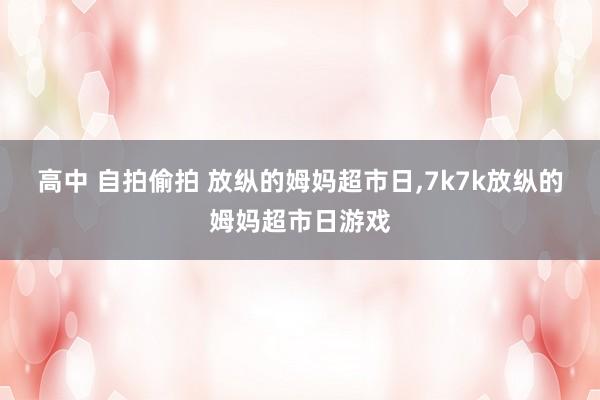 高中 自拍偷拍 放纵的姆妈超市日,7k7k放纵的姆妈超市日游戏